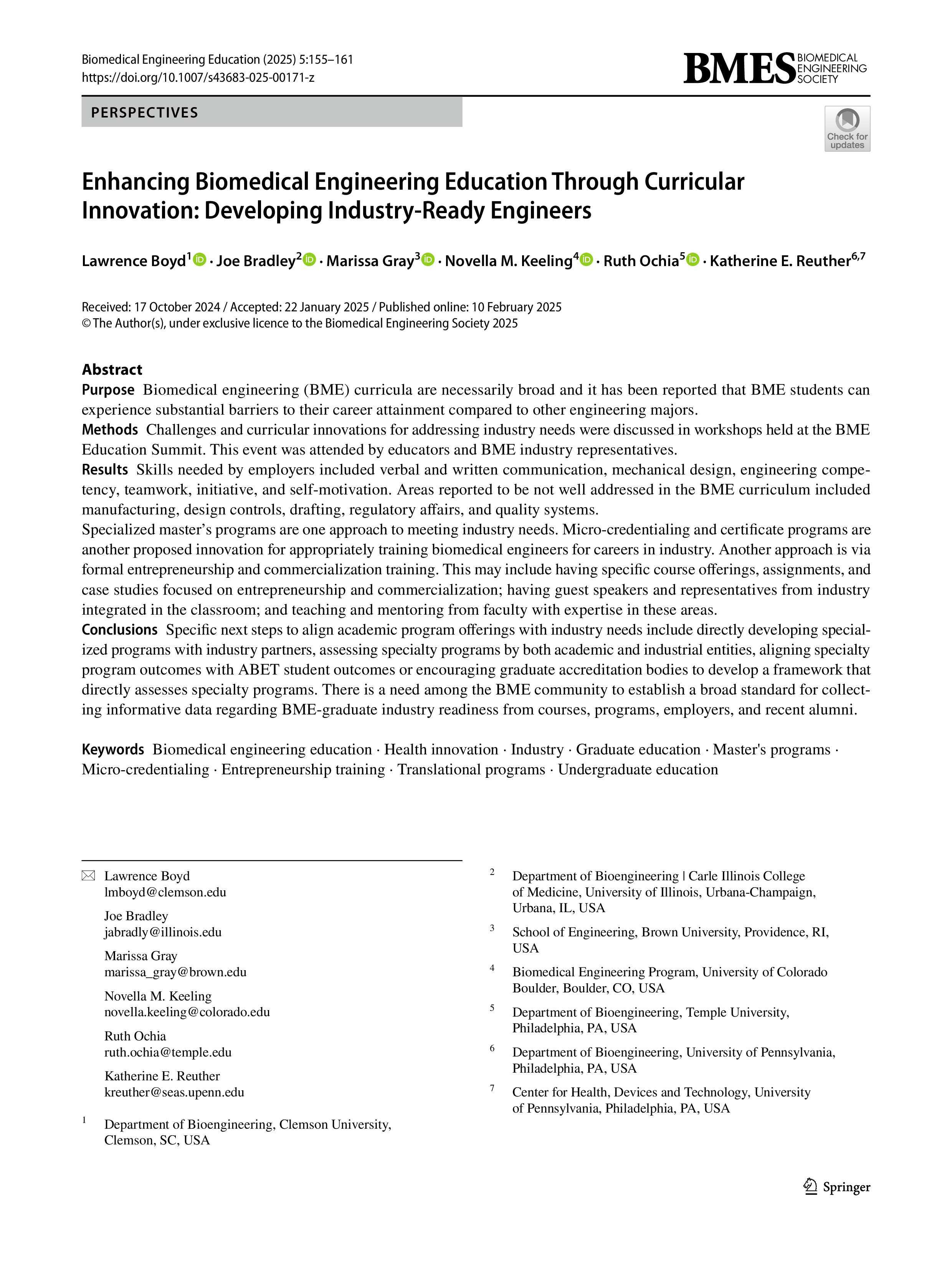 Biomedical Engineering Education (2025) 5:155–161
https://doi.org/10.1007/s43683-025-00171-z

BMES BIOMEDICAL ENGINEERING SOCIETY

PERSPECTIVES

Check for updates

Enhancing Biomedical Engineering Education Through Curricular Innovation: Developing Industry-Ready Engineers

Lawrence Boyd$^1$ · Joe Bradley$^2$ · Marissa Gray$^3$ · Novella M. Keeling$^4$ · Ruth Ochia$^5$ · Katherine E. Reuther$^{6,7}$

Received: 17 October 2024 / Accepted: 22 January 2025 / Published online: 10 February 2025
© The Author(s), under exclusive licence to the Biomedical Engineering Society 2025

Abstract
Purpose Biomedical engineering (BME) curricula are necessarily broad and it has been reported that BME students can experience substantial barriers to their career attainment compared to other engineering majors.
Methods Challenges and curricular innovations for addressing industry needs were discussed in workshops held at the BME Education Summit. This event was attended by educators and BME industry representatives.
Results Skills needed by employers included verbal and written communication, mechanical design, engineering competency, teamwork, initiative, and self-motivation. Areas reported to be not well addressed in the BME curriculum included manufacturing, design controls, drafting, regulatory affairs, and quality systems.
Specialized master's programs are one approach to meeting industry needs. Micro-credentialing and certificate programs are another proposed innovation for appropriately training biomedical engineers for careers in industry. Another approach is via formal entrepreneurship and commercialization training. This may include having specific course offerings, assignments, and case studies focused on entrepreneurship and commercialization; having guest speakers and representatives from industry integrated in the classroom; and teaching and mentoring from faculty with expertise in these areas.
Conclusions Specific next steps to align academic program offerings with industry needs include directly developing specialized programs with industry partners, assessing specialty programs by both academic and industrial entities, aligning specialty program outcomes with ABET student outcomes or encouraging graduate accreditation bodies to develop a framework that directly assesses specialty programs. There is a need among the BME community to establish a broad standard for collecting informative data regarding BME-graduate industry readiness from courses, programs, employers, and recent alumni.

Keywords Biomedical engineering education · Health innovation · Industry · Graduate education · Master's programs · Micro-credentialing · Entrepreneurship training · Translational programs · Undergraduate education

Lawrence Boyd
lmboyd@clemson.edu

Joe Bradley
jabradly@illinois.edu

Marissa Gray
marissa_gray@brown.edu

Novella M. Keeling
novella.keeling@colorado.edu

Ruth Ochia
ruth.ochia@temple.edu

Katherine E. Reuther
kreuther@seas.upenn.edu

$^1$ Department of Bioengineering, Clemson University, Clemson, SC, USA

$^2$ Department of Bioengineering | Carle Illinois College of Medicine, University of Illinois, Urbana-Champaign, Urbana, IL, USA

$^3$ School of Engineering, Brown University, Providence, RI, USA

$^4$ Biomedical Engineering Program, University of Colorado Boulder, Boulder, CO, USA

$^5$ Department of Bioengineering, Temple University, Philadelphia, PA, USA

$^6$ Department of Bioengineering, University of Pennsylvania, Philadelphia, PA, USA

$^7$ Center for Health, Devices and Technology, University of Pennsylvania, Philadelphia, PA, USA

Springer